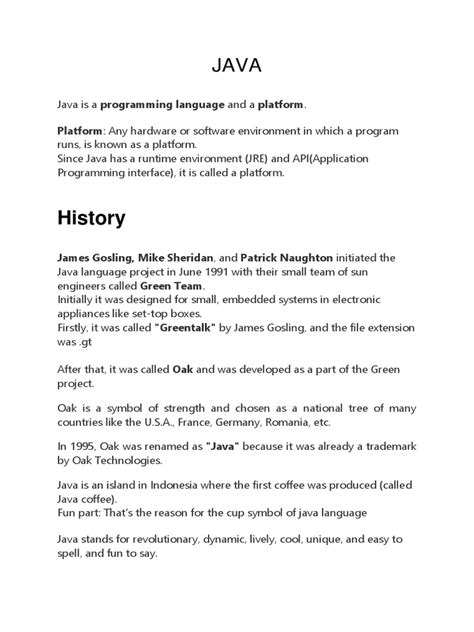 JAVA

Java is a programming language and a platform.

Platform: Any hardware or software environment in which a program runs, is known as a platform.
Since Java has a runtime environment (JRE) and API(Application Programming interface), it is called a platform.

History

James Gosling, Mike Sheridan, and Patrick Naughton initiated the Java language project in June 1991 with their small team of sun engineers called Green Team.
Initially it was designed for small, embedded systems in electronic appliances like set-top boxes.
Firstly, it was called "Greentalk" by James Gosling, and the file extension was .gt

After that, it was called Oak and was developed as a part of the Green project.

Oak is a symbol of strength and chosen as a national tree of many countries like the U.S.A., France, Germany, Romania, etc.

In 1995, Oak was renamed as "Java" because it was already a trademark by Oak Technologies.

Java is an island in Indonesia where the first coffee was produced (called Java coffee).
Fun part: That's the reason for the cup symbol of java language

Java stands for revolutionary, dynamic, lively, cool, unique, and easy to spell, and fun to say.